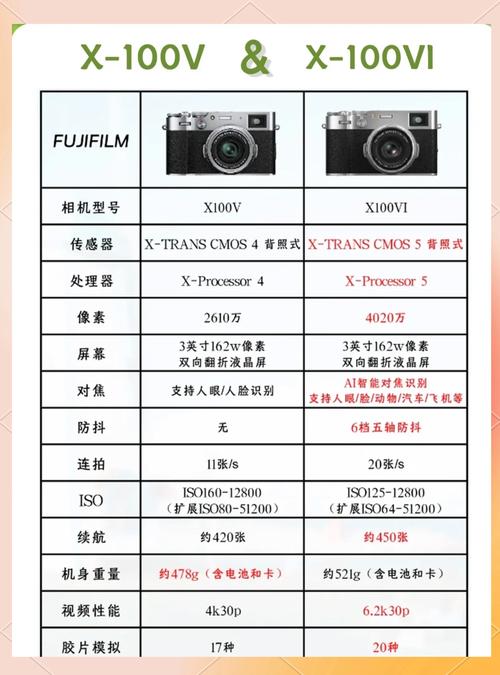 X-100V & X-100VI

| FUJIFILM | | |
|---|---|---|
| 相机型号 | X100V | X100VI |
| 传感器 | X-TRANS CMOS 4 背照式 | X-TRANS CMOS 5 背照式 |
| 处理器 | X-Processor 4 | X-Processor 5 |
| 像素 | 2610万 | 4020万 |
| 屏幕 | 3英寸162w像素 双向翻折液晶屏 | 3英寸162w像素 双向翻折液晶屏 |
| 对焦 | 支持人眼/人脸识别 | AI智能对焦识别 支持人眼/脸/动物/汽车/飞机等 |
| 防抖 | 无 | 6档五轴防抖 |
| 连拍 | 11张/s | 20张/s |
| ISO | ISO160-12800 （扩展ISO80-51200） | ISO125-12800 （扩展ISO64-51200） |
| 续航 | 约420张 | 约450张 |
| 机身重量 | 约478g（含电池和卡） | 约521g（含电池和卡） |
| 视频性能 | 4k30p | 6.2k30p |
| 胶片模拟 | 17种 | 20种 |